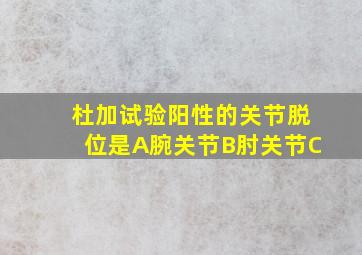 杜加试验阳性的关节脱位是A腕关节B肘关节C